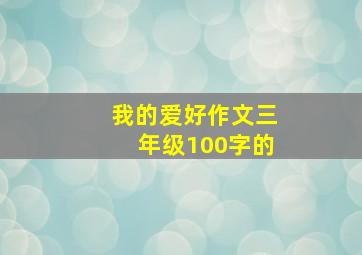 我的爱好作文三年级100字的